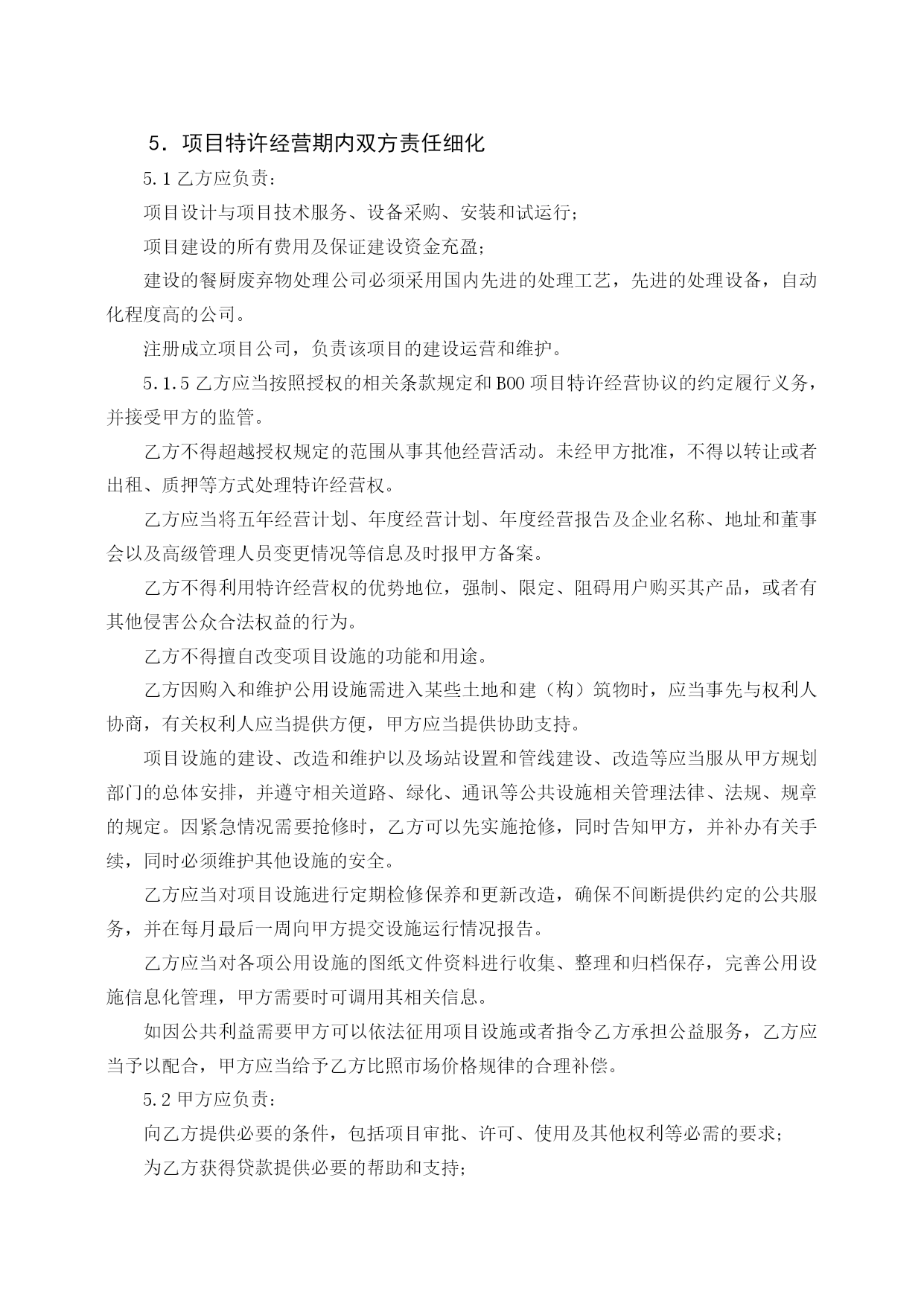 5．项目特许经营期内双方责任细化

5.1 乙方应负责：

项目设计与项目技术服务、设备采购、安装和试运行；

项目建设的所有费用及保证建设资金充盈；

建设的餐厨废弃物处理公司必须采用国内先进的处理工艺，先进的处理设备，自动化程度高的公司。

注册成立项目公司，负责该项目的建设运营和维护。

5.1.5 乙方应当按照授权的相关条款规定和 BOO 项目特许经营协议的约定履行义务，并接受甲方的监管。

乙方不得超越授权规定的范围从事其他经营活动。未经甲方批准，不得以转让或者出租、质押等方式处理特许经营权。

乙方应当将五年经营计划、年度经营计划、年度经营报告及企业名称、地址和董事会以及高级管理人员变更情况等信息及时报甲方备案。

乙方不得利用特许经营权的优势地位，强制、限定、阻碍用户购买其产品，或者有其他侵害公众合法权益的行为。

乙方不得擅自改变项目设施的功能和用途。

乙方因购入和维护公用设施需进入某些土地和建（构）筑物时，应当事先与权利人协商，有关权利人应当提供方便，甲方应当提供协助支持。

项目设施的建设、改造和维护以及场站设置和管线建设、改造等应当服从甲方规划部门的总体安排，并遵守相关道路、绿化、通讯等公共设施相关管理法律、法规、规章的规定。因紧急情况需要抢修时，乙方可以先实施抢修，同时告知甲方，并补办有关手续，同时必须维护其他设施的安全。

乙方应当对项目设施进行定期检修保养和更新改造，确保不间断提供约定的公共服务，并在每月最后一周向甲方提交设施运行情况报告。

乙方应当对各项公用设施的图纸文件资料进行收集、整理和归档保存，完善公用设施信息化管理，甲方需要时可调用其相关信息。

如因公共利益需要甲方可以依法征用项目设施或者指令乙方承担公益服务，乙方应当予以配合，甲方应当给予乙方比照市场价格规律的合理补偿。

5.2 甲方应负责：

向乙方提供必要的条件，包括项目审批、许可、使用及其他权利等必需的要求；

为乙方获得贷款提供必要的帮助和支持；